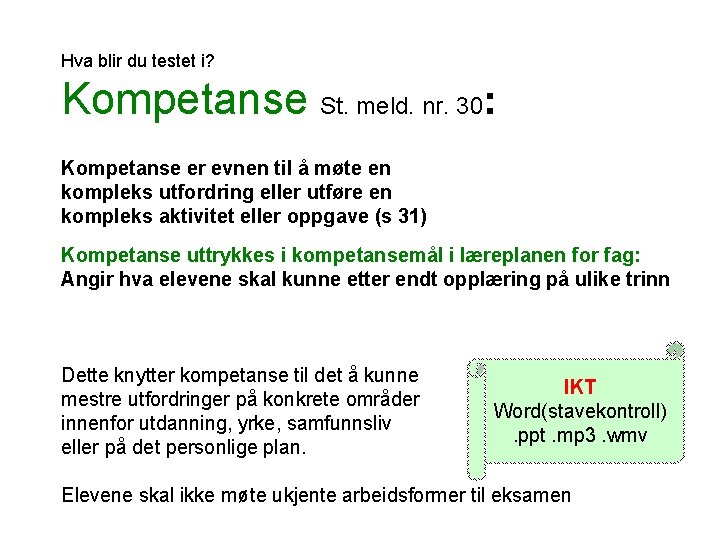 Hva blir du testet i?

Kompetanse St. meld. nr. 30:

Kompetanse er evnen til å møte en kompleks utfordring eller utføre en kompleks aktivitet eller oppgave (s 31)

Kompetanse uttrykkes i kompetansemål i læreplanen for fag:
Angir hva elevene skal kunne etter endt opplæring på ulike trinn

Dette knytter kompetanse til det å kunne mestre utfordringer på konkrete områder innenfor utdanning, yrke, samfunnsliv eller på det personlige plan.

IKT
Word(stavekontroll)
.ppt .mp3 .wmv

Elevene skal ikke møte ukjente arbeidsformer til eksamen